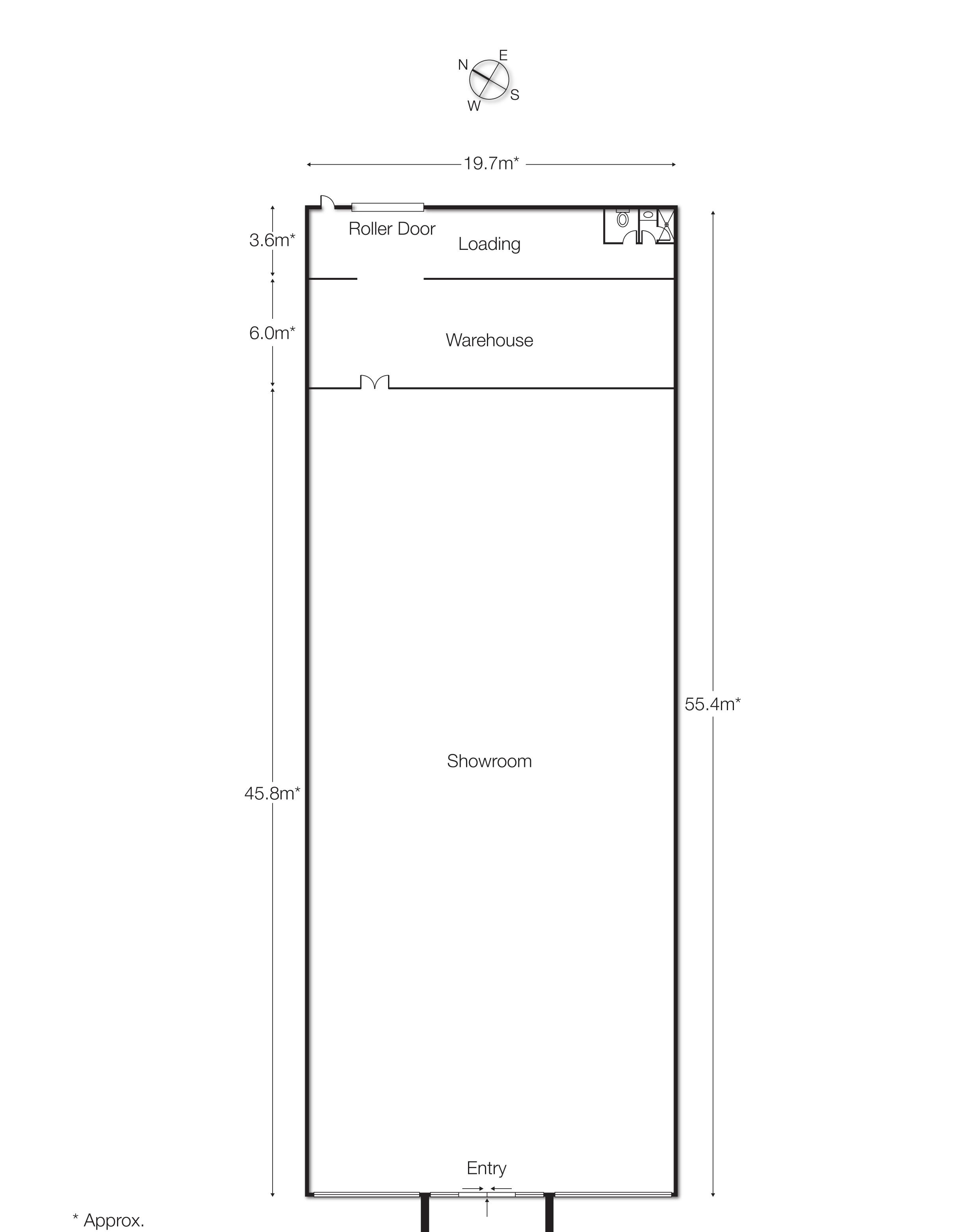 N E S W

19.7m*

3.6m*

Roller Door

Loading

6.0m*

Warehouse

55.4m*

Showroom

45.8m*

Entry

* Approx.